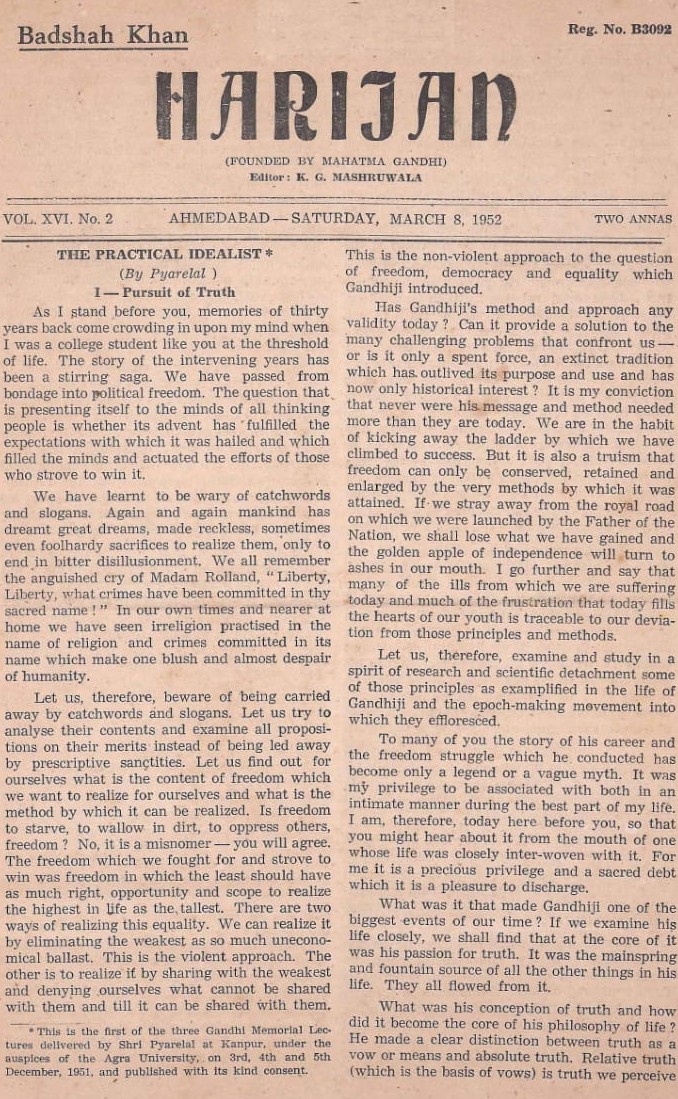 Badshah Khan

Reg. No. B3092

HARIJAN

(FOUNDED BY MAHATMA GANDHI)
Editor: K. G. MASHRUWALA

VOL. XVI. No. 2 AHMEDABAD — SATURDAY, MARCH 8, 1952 TWO ANNAS

THE PRACTICAL IDEALIST *
(By Pyarelal)
I — Pursuit of Truth

As I stand before you, memories of thirty years back come crowding in upon my mind when I was a college student like you at the threshold of life. The story of the intervening years has been a stirring saga. We have passed from bondage into political freedom. The question that is presenting itself to the minds of all thinking people is whether its advent has fulfilled the expectations with which it was hailed and which filled the minds and actuated the efforts of those who strove to win it.

We have learnt to be wary of catchwords and slogans. Again and again mankind has dreamt great dreams, made reckless, sometimes even foolhardy sacrifices to realize them, only to end in bitter disillusionment. We all remember the anguished cry of Madam Rolland, "Liberty, Liberty, what crimes have been committed in thy sacred name!" In our own times and nearer at home we have seen irreligion practised in the name of religion and crimes committed in its name which make one blush and almost despair of humanity.

Let us, therefore, beware of being carried away by catchwords and slogans. Let us try to analyse their contents and examine all propositions on their merits instead of being led away by prescriptive sanctities. Let us find out for ourselves what is the content of freedom which we want to realize for ourselves and what is the method by which it can be realized. Is freedom to starve, to wallow in dirt, to oppress others, freedom? No, it is a misnomer — you will agree. The freedom which we fought for and strove to win was freedom in which the least should have as much right, opportunity and scope to realize the highest in life as the tallest. There are two ways of realizing this equality. We can realize it by eliminating the weakest as so much uneconomical ballast. This is the violent approach. The other is to realize it by sharing with the weakest and denying ourselves what cannot be shared with them and till it can be shared with them.

* This is the first of the three Gandhi Memorial Lectures delivered by Shri Pyarelal at Kanpur, under the auspices of the Agra University, on 3rd, 4th and 5th December, 1951, and published with its kind consent.

This is the non-violent approach to the question of freedom, democracy and equality which Gandhiji introduced.

Has Gandhiji's method and approach any validity today? Can it provide a solution to the many challenging problems that confront us — or is it only a spent force, an extinct tradition which has outlived its purpose and use and has now only historical interest? It is my conviction that never were his message and method needed more than they are today. We are in the habit of kicking away the ladder by which we have climbed to success. But it is also a truism that freedom can only be conserved, retained and enlarged by the very methods by which it was attained. If we stray away from the royal road on which we were launched by the Father of the Nation, we shall lose what we have gained and the golden apple of independence will turn to ashes in our mouth. I go further and say that many of the ills from which we are suffering today and much of the frustration that today fills the hearts of our youth is traceable to our deviation from those principles and methods.

Let us, therefore, examine and study in a spirit of research and scientific detachment some of those principles as examplified in the life of Gandhiji and the epoch-making movement into which they effloresced.

To many of you the story of his career and the freedom struggle which he conducted has become only a legend or a vague myth. It was my privilege to be associated with both in an intimate manner during the best part of my life. I am, therefore, today here before you, so that you might hear about it from the mouth of one whose life was closely inter-woven with it. For me it is a precious privilege and a sacred debt which it is a pleasure to discharge.

What was it that made Gandhiji one of the biggest events of our time? If we examine his life closely, we shall find that at the core of it was his passion for truth. It was the mainspring and fountain source of all the other things in his life. They all flowed from it.

What was his conception of truth and how did it become the core of his philosophy of life? He made a clear distinction between truth as a vow or means and absolute truth. Relative truth (which is the basis of vows) is truth we perceive